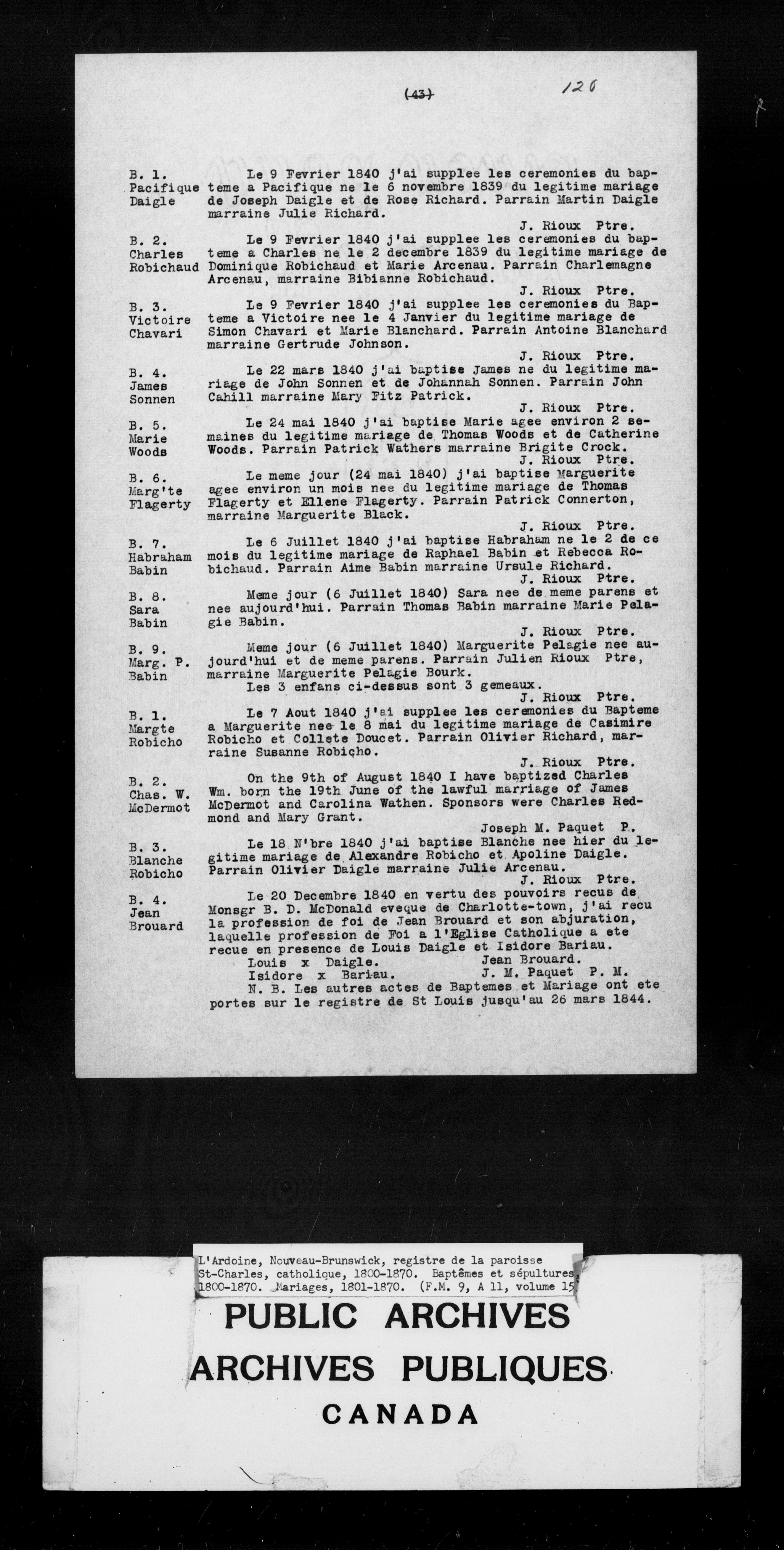 (43) 126

B. 1. Pacifique Daigle
Le 9 Fevrier 1840 j'ai supplee les ceremonies du bapteme a Pacifique ne le 6 novembre 1839 du legitime mariage de Joseph Daigle et de Rose Richard. Parrain Martin Daigle marraine Julie Richard.
J. Rioux Ptre.

B. 2. Charles Robichaud
Le 9 Fevrier 1840 j'ai supplee les ceremonies du bapteme a Charles ne le 2 decembre 1839 du legitime mariage de Dominique Robichaud et Marie Arcenau. Parrain Charlemagne Arcenau, marraine Bibianne Robichaud.
J. Rioux Ptre.

B. 3. Victoire Chavari
Le 9 Fevrier 1840 j'ai supplee les ceremonies du Bapteme a Victoire nee le 4 Janvier du legitime mariage de Simon Chavari et Marie Blanchard. Parrain Antoine Blanchard marraine Gertrude Johnson.
J. Rioux Ptre.

B. 4. James Sonnen
Le 22 mars 1840 j'ai baptise James ne du legitime mariage de John Sonnen et de Johannah Sonnen. Parrain John Cahill marraine Mary Fitz Patrick.
J. Rioux Ptre.

B. 5. Marie Woods
Le 24 mai 1840 j'ai baptise Marie agee environ 2 semaines du legitime mariage de Thomas Woods et de Catherine Woods. Parrain Patrick Wathers marraine Brigite Crock.
J. Rioux Ptre.

B. 6. Marg'te Flagerty
Le meme jour (24 mai 1840) j'ai baptise Marguerite agee environ un mois nee du legitime mariage de Thomas Flagerty et Ellene Flagerty. Parrain Patrick Connerton, marraine Marguerite Black.
J. Rioux Ptre.

B. 7. Habraham Babin
Le 6 Juillet 1840 j'ai baptise Habraham ne le 2 de ce mois du legitime mariage de Raphael Babin et Rebecca Robichaud. Parrain Aime Babin marraine Ursule Richard.
J. Rioux Ptre.

B. 8. Sara Babin
Meme jour (6 Juillet 1840) Sara nee de meme parens et nee aujourd'hui. Parrain Thomas Babin marraine Marie Pelagie Babin.
J. Rioux Ptre.

B. 9. Marg. P. Babin
Meme jour (6 Juillet 1840) Marguerite Pelagie nee aujourd'hui et de meme parens. Parrain Julien Rioux Ptre, marraine Marguerite Pelagie Bourk.
Les 3 enfans ci-dessus sont 3 gemeaux.
J. Rioux Ptre.

B. 1. Margte Robicho
Le 7 Aout 1840 j'ai supplee les ceremonies du Bapteme a Marguerite nee le 8 mai du legitime mariage de Casimire Robicho et Collete Doucet. Parrain Olivier Richard, marraine Susanne Robicho.
J. Rioux Ptre.

B. 2. Chas. W. McDermot
On the 9th of August 1840 I have baptized Charles Wm. born the 19th June of the lawful marriage of James McDermot and Carolina Wathen. Sponsors were Charles Redmond and Mary Grant.
Joseph M. Paquet P.

B. 3. Blanche Robicho
Le 18 N'bre 1840 j'ai baptise Blanche nee hier du legitime mariage de Alexandre Robicho et Apoline Daigle. Parrain Olivier Daigle marraine Julie Arcenau.
J. Rioux Ptre.

B. 4. Jean Brouard
Le 20 Decembre 1840 en vertu des pouvoirs recus de Monsgr B. D. McDonald eveque de Charlotte-town, j'ai recu la profession de foi de Jean Brouard et son abjuration, laquelle profession de Foi a l'Eglise Catholique a ete recue en presence de Louis Daigle et Isidore Bariau.
Louis x Daigle. Jean Brouard.
Isidore x Bariau. J. M. Paquet P. M.
N. B. Les autres actes de Baptemes et Mariage ont ete portes sur le registre de St Louis jusqu'au 26 mars 1844.

L'Ardoine, Nouveau-Brunswick, registre de la paroisse St-Charles, catholique, 1800-1870. Baptêmes et sépultures, 1800-1870. Mariages, 1801-1870. (F.M. 9, A 11, volume 15

PUBLIC ARCHIVES
ARCHIVES PUBLIQUES
CANADA